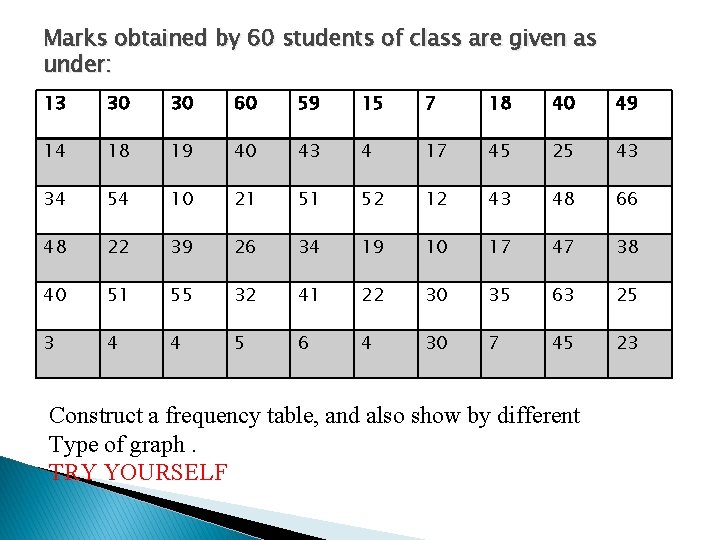 Marks obtained by 60 students of class are given as under:

| 13 | 30 | 30 | 60 | 59 | 15 | 7 | 18 | 40 | 49 |
|---|---|---|---|---|---|---|---|---|---|
| 14 | 18 | 19 | 40 | 43 | 4 | 17 | 45 | 25 | 43 |
| 34 | 54 | 10 | 21 | 51 | 52 | 12 | 43 | 48 | 66 |
| 48 | 22 | 39 | 26 | 34 | 19 | 10 | 17 | 47 | 38 |
| 40 | 51 | 55 | 32 | 41 | 22 | 30 | 35 | 63 | 25 |
| 3 | 4 | 4 | 5 | 6 | 4 | 30 | 7 | 45 | 23 |

Construct a frequency table, and also show by different Type of graph .
TRY YOURSELF